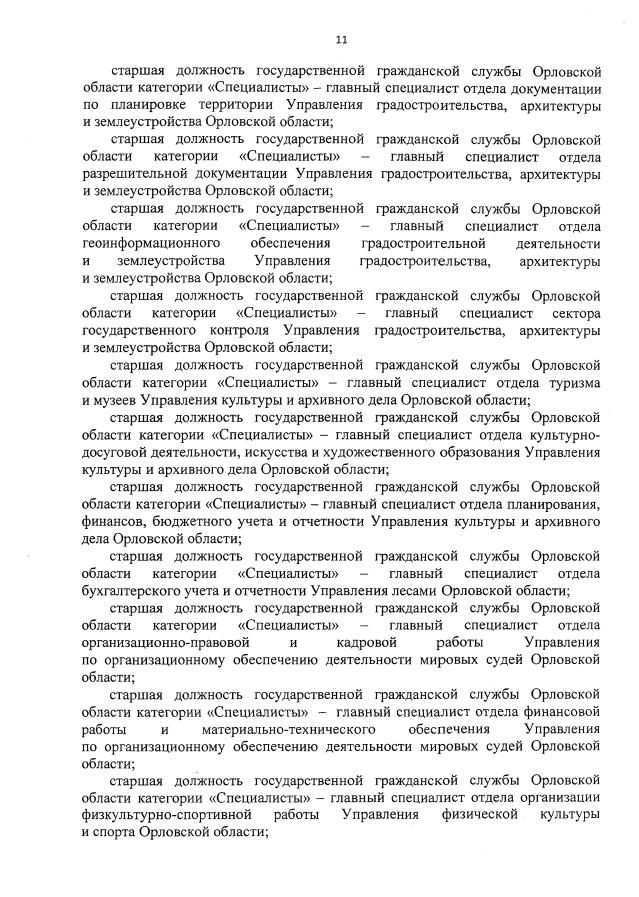 11

старшая должность государственной гражданской службы Орловской области категории «Специалисты» – главный специалист отдела документации по планировке территории Управления градостроительства, архитектуры и землеустройства Орловской области;

старшая должность государственной гражданской службы Орловской области категории «Специалисты» – главный специалист отдела разрешительной документации Управления градостроительства, архитектуры и землеустройства Орловской области;

старшая должность государственной гражданской службы Орловской области категории «Специалисты» – главный специалист отдела геоинформационного обеспечения градостроительной деятельности и землеустройства Управления градостроительства, архитектуры и землеустройства Орловской области;

старшая должность государственной гражданской службы Орловской области категории «Специалисты» – главный специалист сектора государственного контроля Управления градостроительства, архитектуры и землеустройства Орловской области;

старшая должность государственной гражданской службы Орловской области категории «Специалисты» – главный специалист отдела туризма и музеев Управления культуры и архивного дела Орловской области;

старшая должность государственной гражданской службы Орловской области категории «Специалисты» – главный специалист отдела культурно-досуговой деятельности, искусства и художественного образования Управления культуры и архивного дела Орловской области;

старшая должность государственной гражданской службы Орловской области категории «Специалисты» – главный специалист отдела планирования, финансов, бюджетного учета и отчетности Управления культуры и архивного дела Орловской области;

старшая должность государственной гражданской службы Орловской области категории «Специалисты» – главный специалист отдела бухгалтерского учета и отчетности Управления лесами Орловской области;

старшая должность государственной гражданской службы Орловской области категории «Специалисты» – главный специалист отдела организационно-правовой и кадровой работы Управления по организационному обеспечению деятельности мировых судей Орловской области;

старшая должность государственной гражданской службы Орловской области категории «Специалисты» – главный специалист отдела финансовой работы и материально-технического обеспечения Управления по организационному обеспечению деятельности мировых судей Орловской области;

старшая должность государственной гражданской службы Орловской области категории «Специалисты» – главный специалист отдела организации физкультурно-спортивной работы Управления физической культуры и спорта Орловской области;